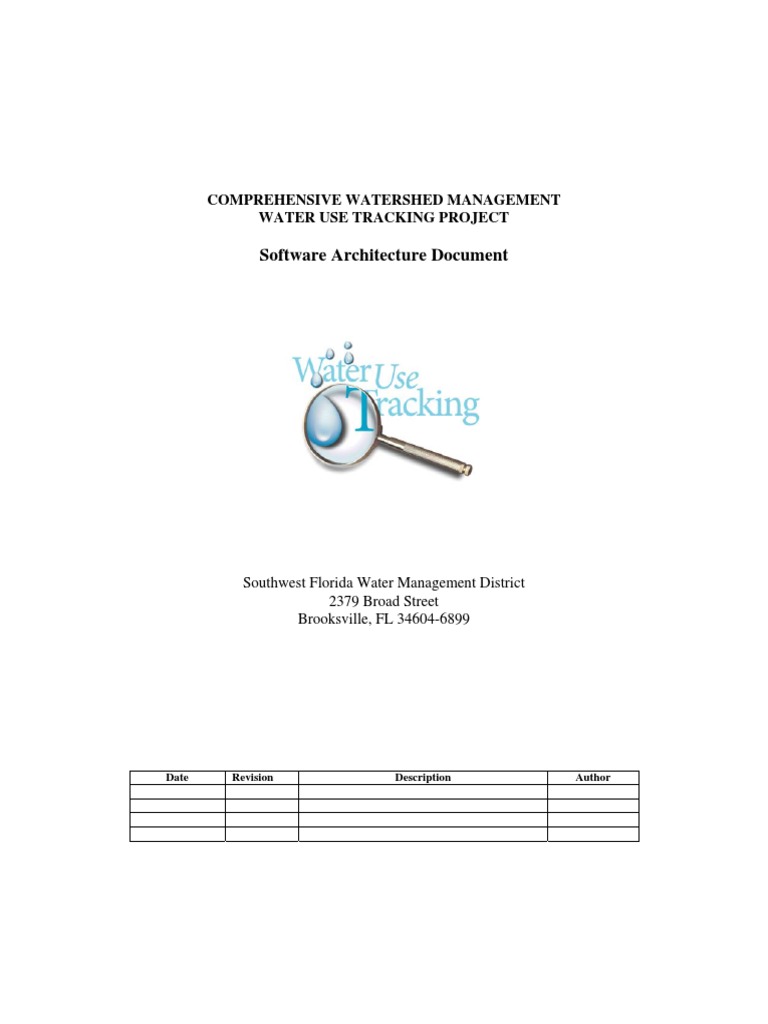 COMPREHENSIVE WATERSHED MANAGEMENT
WATER USE TRACKING PROJECT

Software Architecture Document

Water Use Tracking

Southwest Florida Water Management District
2379 Broad Street
Brooksville, FL 34604-6899

| Date | Revision | Description | Author |
|---|---|---|---|
| | | | |
| | | | |
| | | | |
| | | | |